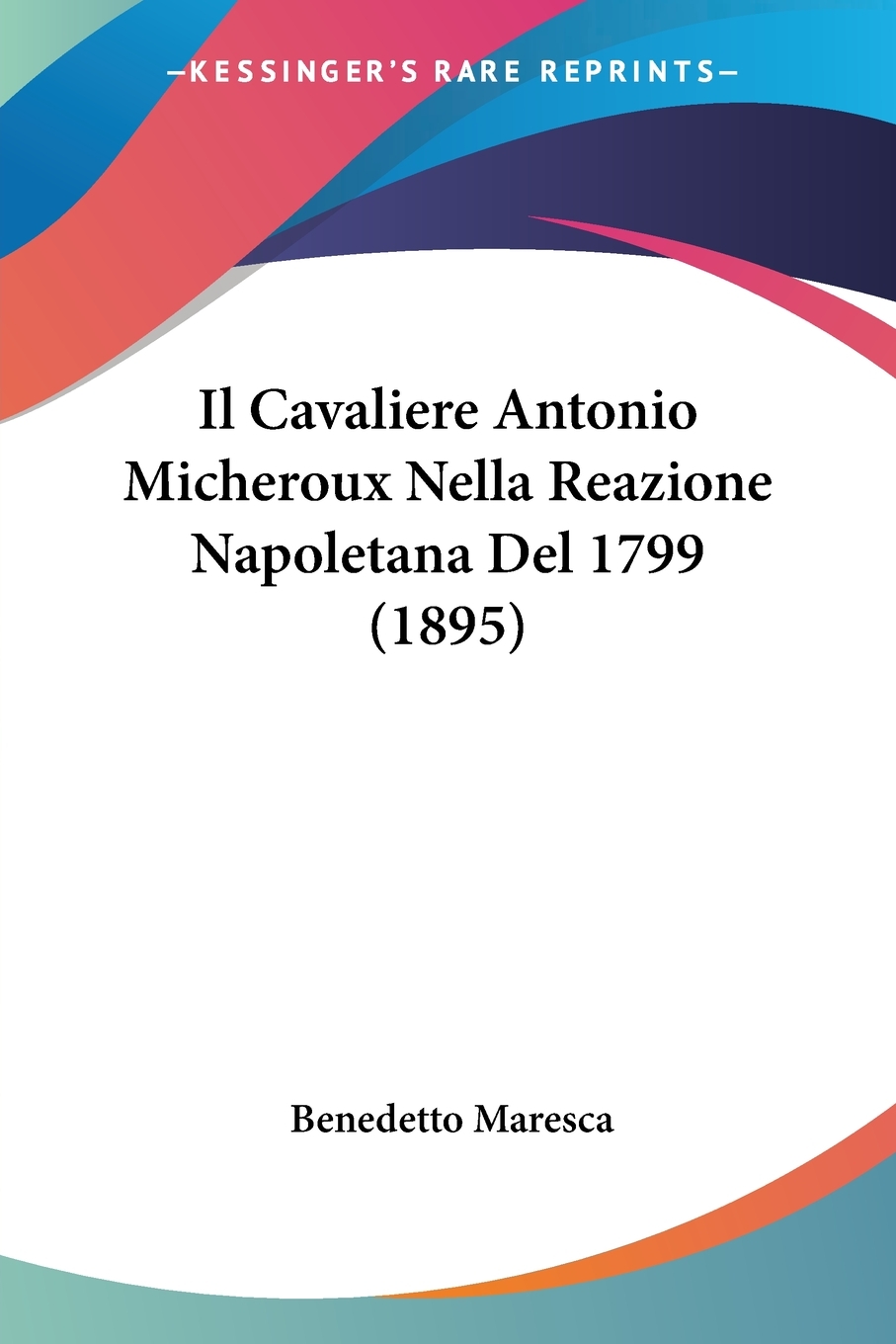 —KESSINGER'S RARE REPRINTS—

Il Cavaliere Antonio Micheroux Nella Reazione Napoletana Del 1799 (1895)

Benedetto Maresca